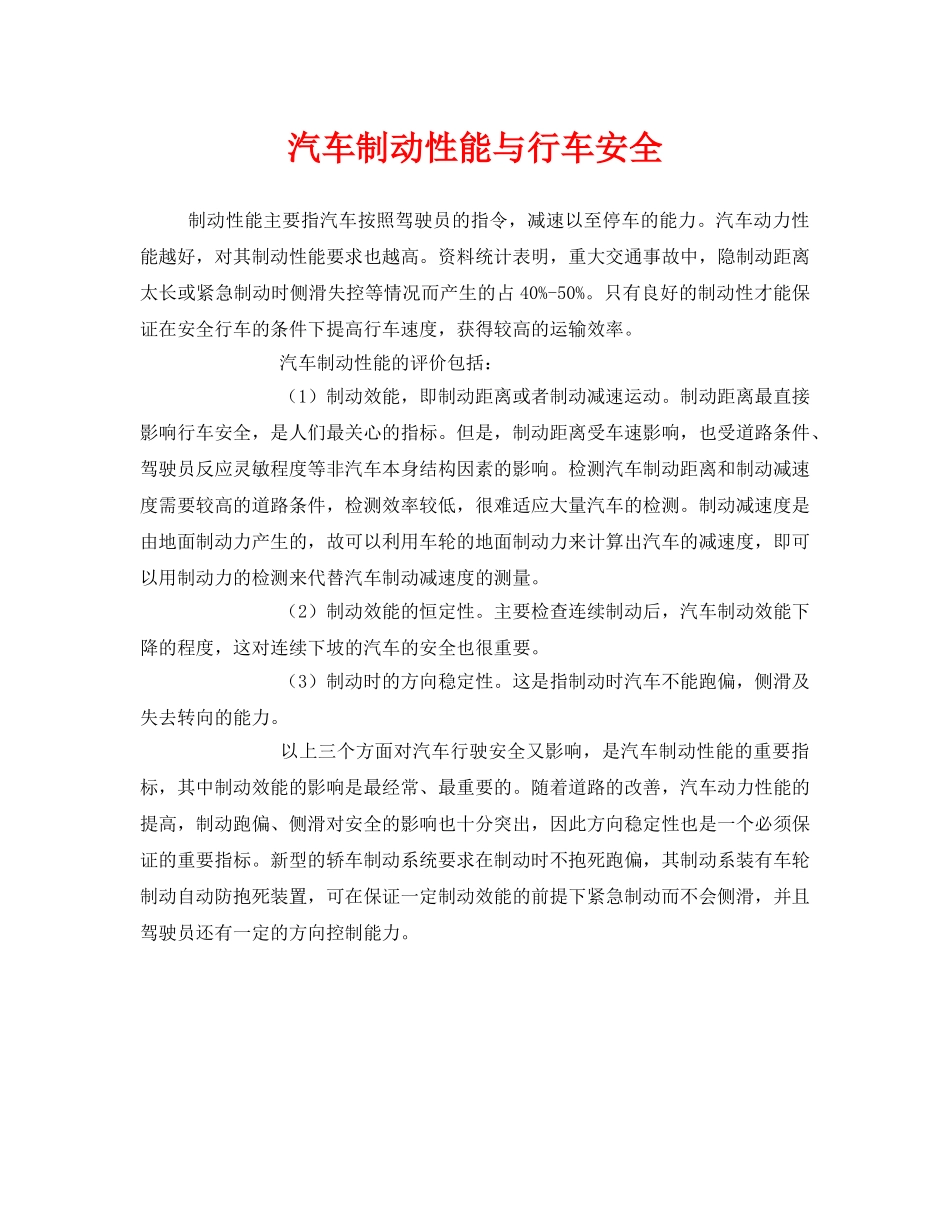 汽车制动性能与行车安全

制动性能主要指汽车按照驾驶员的指令，减速以至停车的能力。汽车动力性能越好，对其制动性能要求也越高。资料统计表明，重大交通事故中，隐制动距离太长或紧急制动时侧滑失控等情况而产生的占 40%-50%。只有良好的制动性才能保证在安全行车的条件下提高行车速度，获得较高的运输效率。

汽车制动性能的评价包括：

（1）制动效能，即制动距离或者制动减速运动。制动距离最直接影响行车安全，是人们最关心的指标。但是，制动距离受车速影响，也受道路条件、驾驶员反应灵敏程度等非汽车本身结构因素的影响。检测汽车制动距离和制动减速度需要较高的道路条件，检测效率较低，很难适应大量汽车的检测。制动减速度是由地面制动力产生的，故可以利用车轮的地面制动力来计算出汽车的减速度，即可以用制动力的检测来代替汽车制动减速度的测量。

（2）制动效能的恒定性。主要检查连续制动后，汽车制动效能下降的程度，这对连续下坡的汽车的安全也很重要。

（3）制动时的方向稳定性。这是指制动时汽车不能跑偏，侧滑及失去转向的能力。

以上三个方面对汽车行驶安全又影响，是汽车制动性能的重要指标，其中制动效能的影响是最经常、最重要的。随着道路的改善，汽车动力性能的提高，制动跑偏、侧滑对安全的影响也十分突出，因此方向稳定性也是一个必须保证的重要指标。新型的轿车制动系统要求在制动时不抱死跑偏，其制动系装有车轮制动自动防抱死装置，可在保证一定制动效能的前提下紧急制动而不会侧滑，并且驾驶员还有一定的方向控制能力。